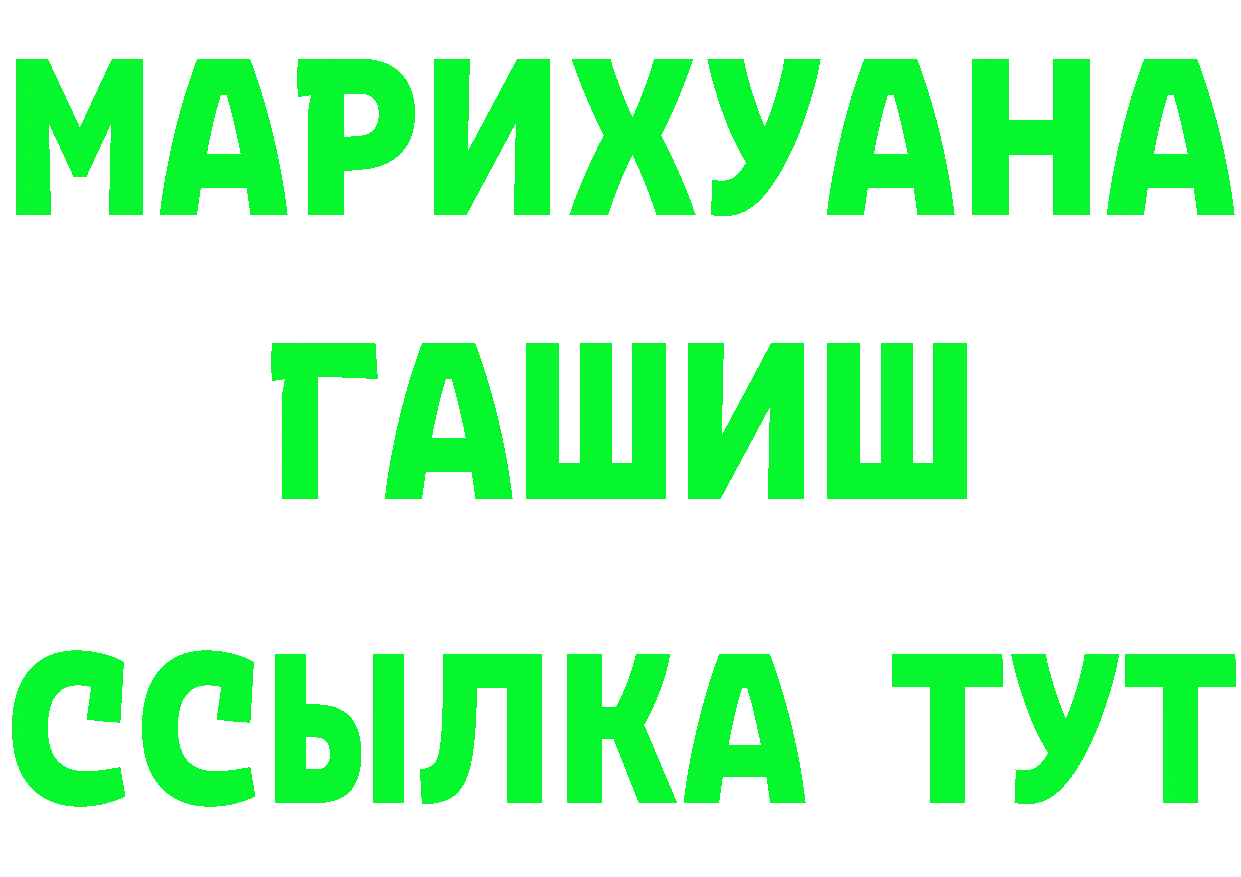 МАРИХУАНА
ГАШИШ
ССЫЛКА ТУТ